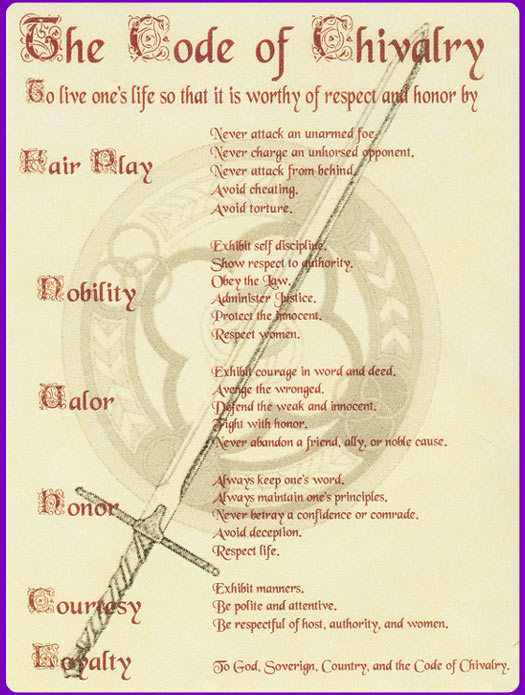 The Code of Chivalry

To live one's life so that it is worthy of respect and honor by

Fair Play

Never attack an unarmed foe.
Never charge an unhorsed opponent.
Never attack from behind.
Avoid cheating.
Avoid torture.

Nobility

Exhibit self discipline.
Show respect to authority.
Obey the Law.
Administer Justice.
Protect the innocent.
Respect women.

Valor

Exhibit courage in word and deed.
Avenge the wronged.
Defend the weak and innocent.
Fight with honor.
Never abandon a friend, ally, or noble cause.

Honor

Always keep one's word.
Always maintain one's principles.
Never betray a confidence or comrade.
Avoid deception.
Respect life.

Courtesy

Exhibit manners.
Be polite and attentive.
Be respectful of host, authority, and women.

Loyalty

To God, Soverign, Country, and the Code of Chivalry.